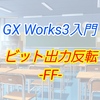 GX Works3入門

ビット出力反転
-FF-